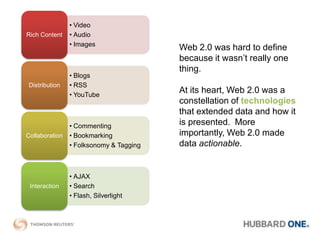 Rich Content
• Video
• Audio
• Images

Distribution
• Blogs
• RSS
• YouTube

Collaboration
• Commenting
• Bookmarking
• Folksonomy & Tagging

Interaction
• AJAX
• Search
• Flash, Silverlight

Web 2.0 was hard to define because it wasn't really one thing.

At its heart, Web 2.0 was a constellation of technologies that extended data and how it is presented. More importantly, Web 2.0 made data actionable.

THOMSON REUTERS

HUBBARD ONE.